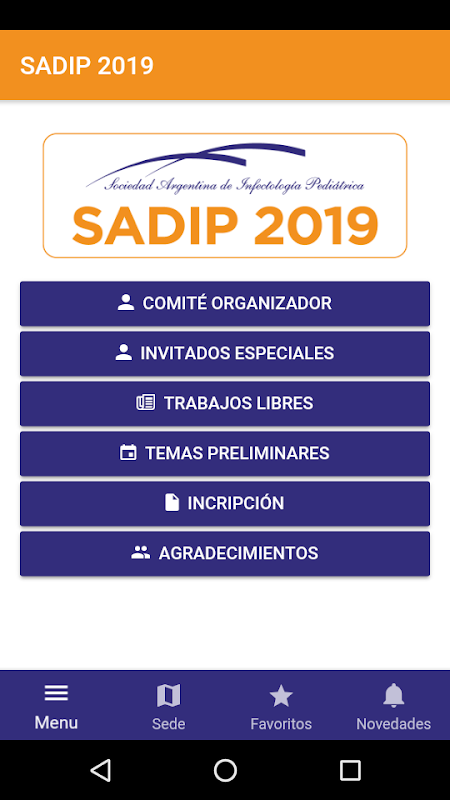 SADIP 2019

Sociedad Argentina de Infectología Pediátrica
SADIP 2019

COMITÉ ORGANIZADOR

INVITADOS ESPECIALES

TRABAJOS LIBRES

TEMAS PRELIMINARES

INCRIPCIÓN

AGRADECIMIENTOS

Menu
Sede
Favoritos
Novedades